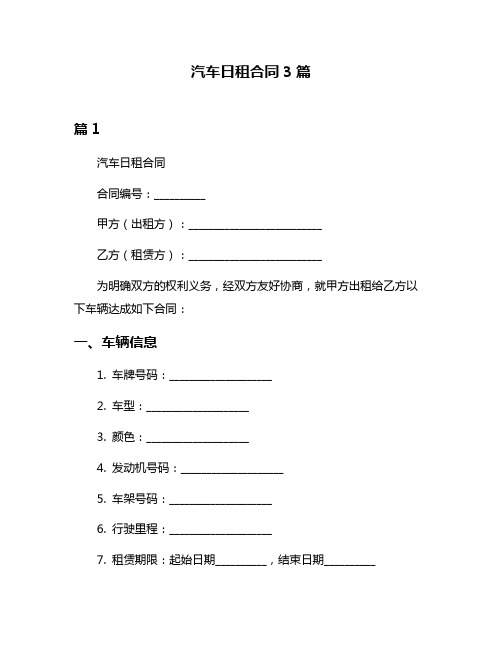 汽车日租合同 3 篇

篇 1

汽车日租合同

合同编号：__________

甲方（出租方）：__________________________

乙方（租赁方）：__________________________

为明确双方的权利义务，经双方友好协商，就甲方出租给乙方以下车辆达成如下合同：

一、车辆信息

1. 车牌号码：____________________

2. 车型：____________________

3. 颜色：____________________

4. 发动机号码：____________________

5. 车架号码：____________________

6. 行驶里程：____________________

7. 租赁期限：起始日期__________，结束日期__________